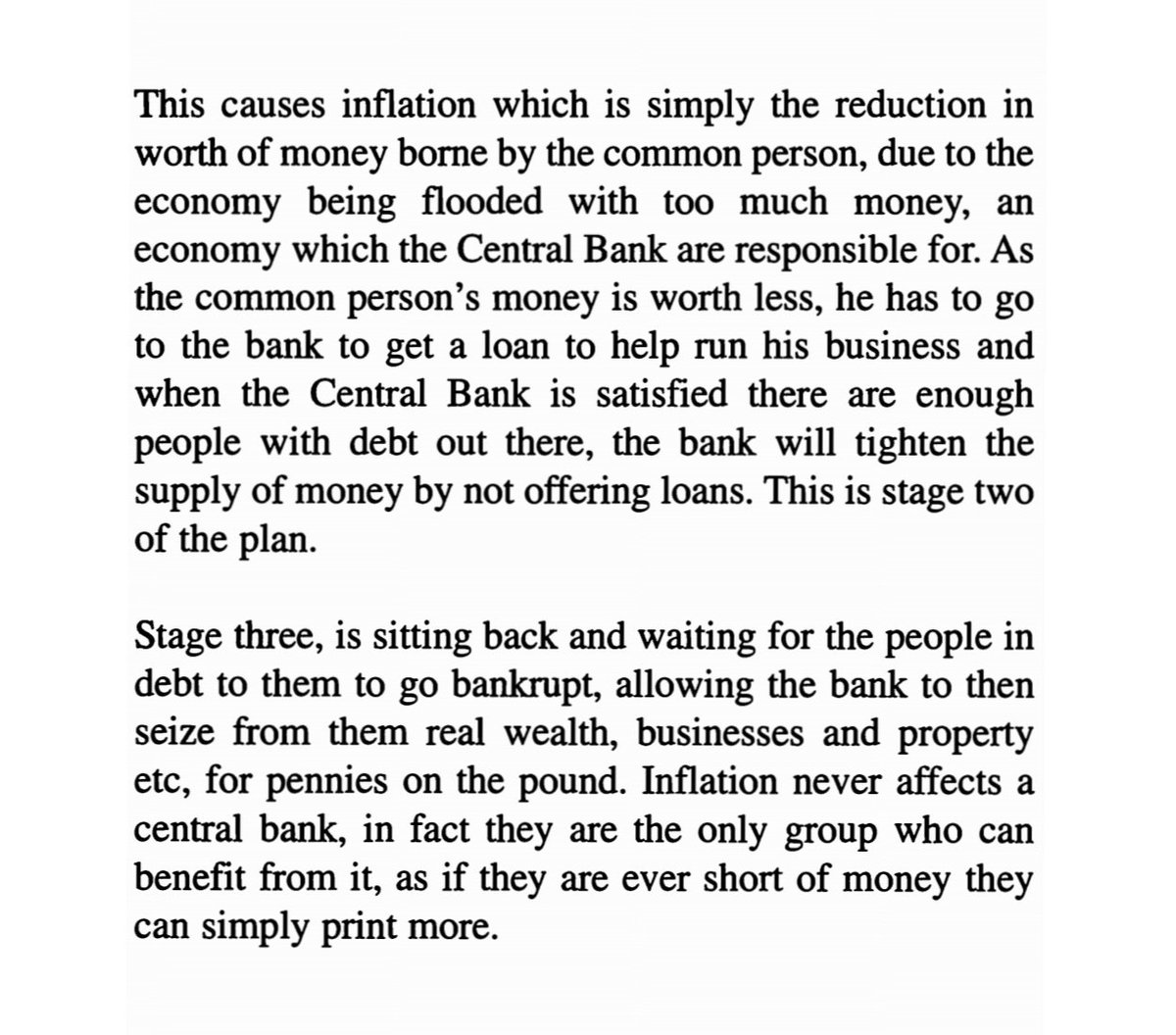 This causes inflation which is simply the reduction in worth of money borne by the common person, due to the economy being flooded with too much money, an economy which the Central Bank are responsible for. As the common person's money is worth less, he has to go to the bank to get a loan to help run his business and when the Central Bank is satisfied there are enough people with debt out there, the bank will tighten the supply of money by not offering loans. This is stage two of the plan.

Stage three, is sitting back and waiting for the people in debt to them to go bankrupt, allowing the bank to then seize from them real wealth, businesses and property etc, for pennies on the pound. Inflation never affects a central bank, in fact they are the only group who can benefit from it, as if they are ever short of money they can simply print more.